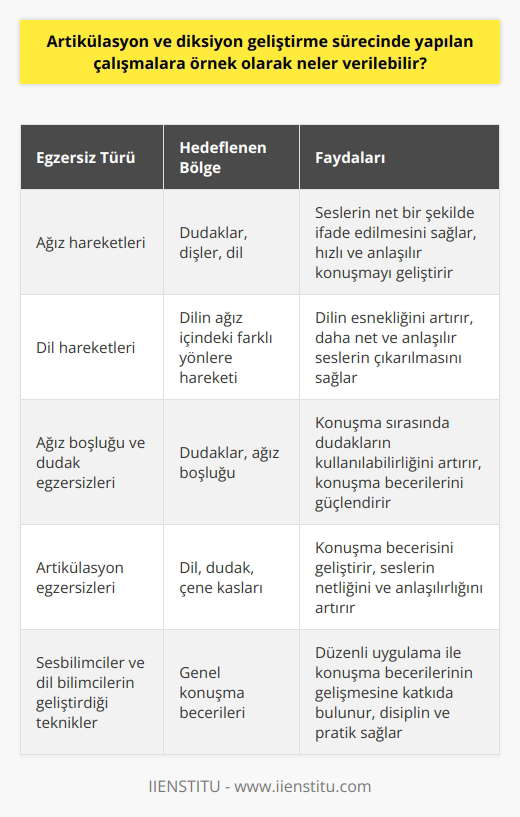 Artikülasyon ve diksiyon geliştirme sürecinde yapılan çalışmalara örnek olarak neler verilebilir?

| Egzersiz Türü | Hedeflenen Bölge | Faydaları |
|---|---|---|
| Ağız hareketleri | Dudaklar, dişler, dil | Seslerin net bir şekilde ifade edilmesini sağlar, hızlı ve anlaşılır konuşmayı geliştirir |
| Dil hareketleri | Dilin ağız içindeki farklı yönlere hareketi | Dilin esnekliğini artırır, daha net ve anlaşılır seslerin çıkarılmasını sağlar |
| Ağız boşluğu ve dudak egzersizleri | Dudaklar, ağız boşluğu | Konuşma sırasında dudakların kullanılabilirliğini artırır, konuşma becerilerini güçlendirir |
| Artikülasyon egzersizleri | Dil, dudak, çene kasları | Konuşma becerisini geliştirir, seslerin netliğini ve anlaşılırlığını artırır |
| Sesbilimciler ve dil bilimcilerin geliştirdiği teknikler | Genel konuşma becerileri | Düzenli uygulama ile konuşma becerilerinin gelişmesine katkıda bulunur, disiplin ve pratik sağlar |

IIENSTITU - www.iienstitu.com